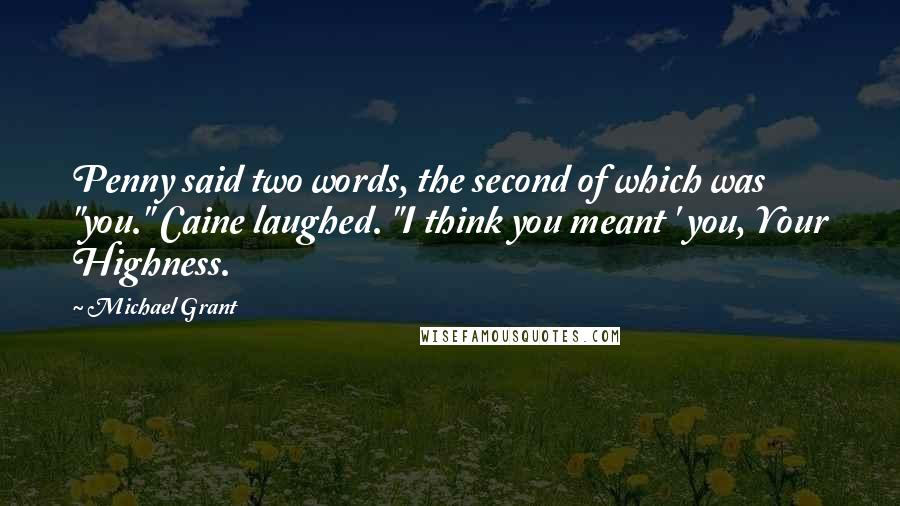 Penny said two words, the second of which was "you." Caine laughed. "I think you meant ' you, Your Highness.

~ Michael Grant

WISEFAMOUSQUOTES.COM